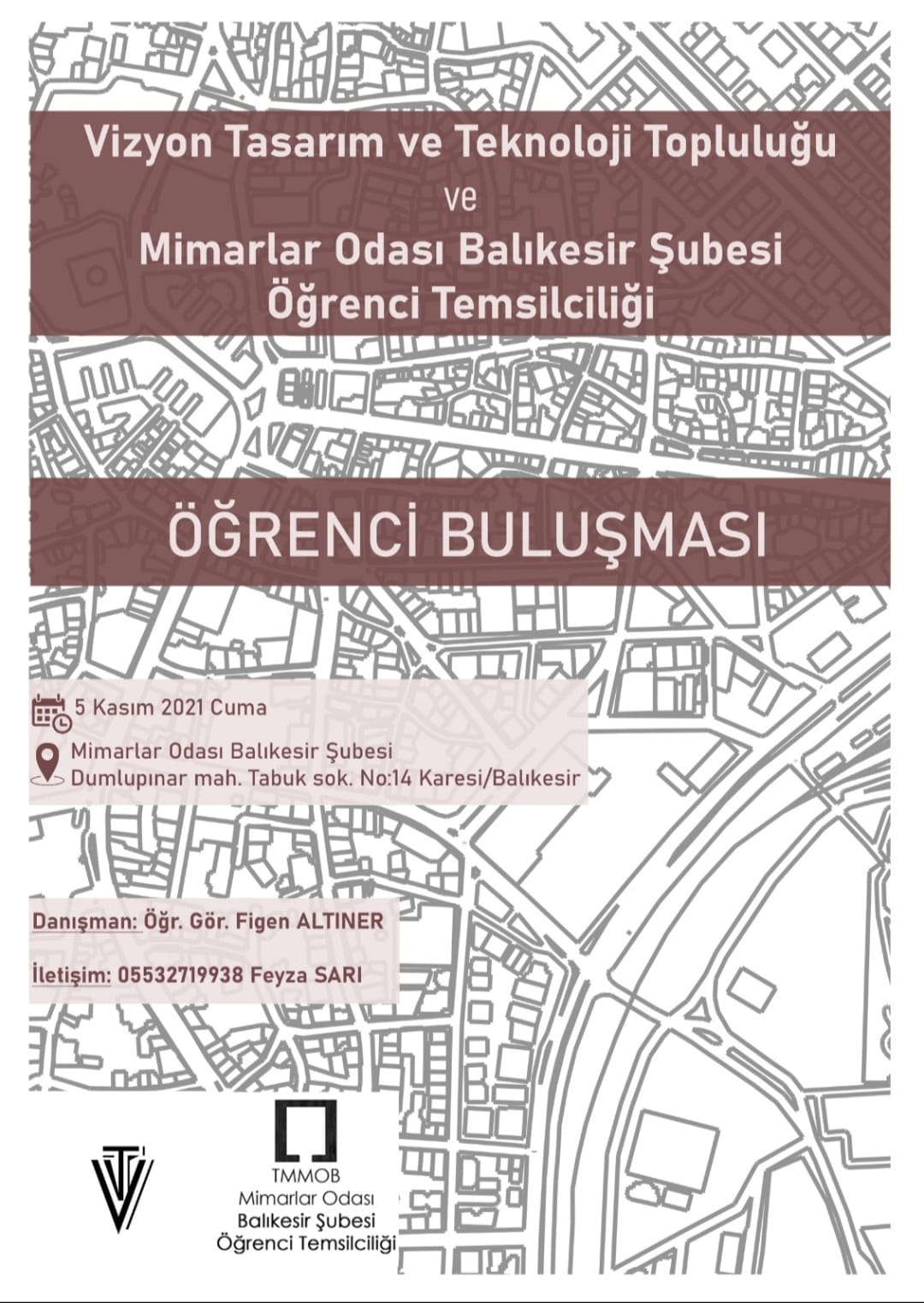 Vizyon Tasarım ve Teknoloji Topluluğu
ve
Mimarlar Odası Balıkesir Şubesi
Öğrenci Temsilciliği

ÖĞRENCİ BULUŞMASI

5 Kasım 2021 Cuma

Mimarlar Odası Balıkesir Şubesi
Dumlupınar mah. Tabuk sok. No:14 Karesi/Balıkesir

Danışman: Öğr. Gör. Figen ALTINER

İletişim: 05532719938 Feyza SARI

TMMOB
Mimarlar Odası
Balıkesir Şubesi
Öğrenci Temsilciliği